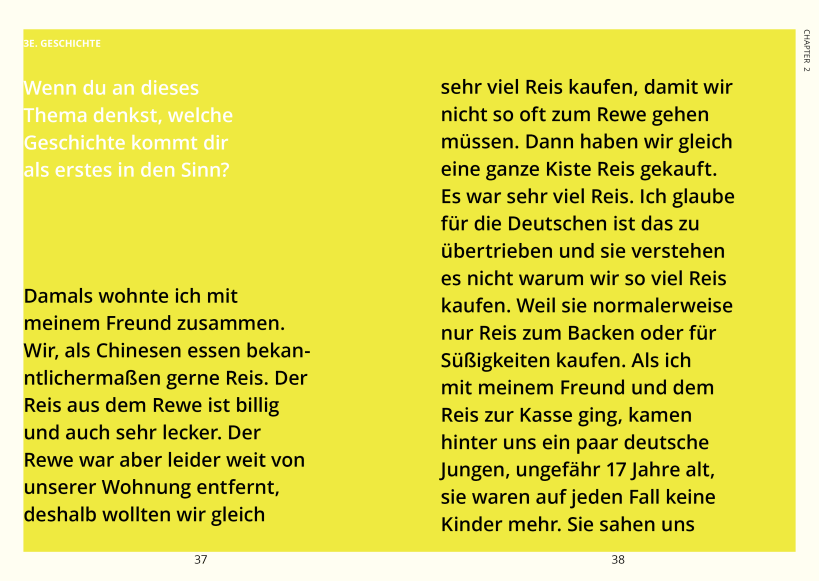 3E. GESCHICHTE

Wenn du an dieses Thema denkst, welche Geschichte kommt dir als erstes in den Sinn?

Damals wohnte ich mit meinem Freund zusammen. Wir, als Chinesen essen bekanntlichermaßen gerne Reis. Der Reis aus dem Rewe ist billig und auch sehr lecker. Der Rewe war aber leider weit von unserer Wohnung entfernt, deshalb wollten wir gleich

37

sehr viel Reis kaufen, damit wir nicht so oft zum Rewe gehen müssen. Dann haben wir gleich eine ganze Kiste Reis gekauft. Es war sehr viel Reis. Ich glaube für die Deutschen ist das zu übertrieben und sie verstehen es nicht warum wir so viel Reis kaufen. Weil sie normalerweise nur Reis zum Backen oder für Süßigkeiten kaufen. Als ich mit meinem Freund und dem Reis zur Kasse ging, kamen hinter uns ein paar deutsche Jungen, ungefähr 17 Jahre alt, sie waren auf jeden Fall keine Kinder mehr. Sie sahen uns

38

CHAPTER 2